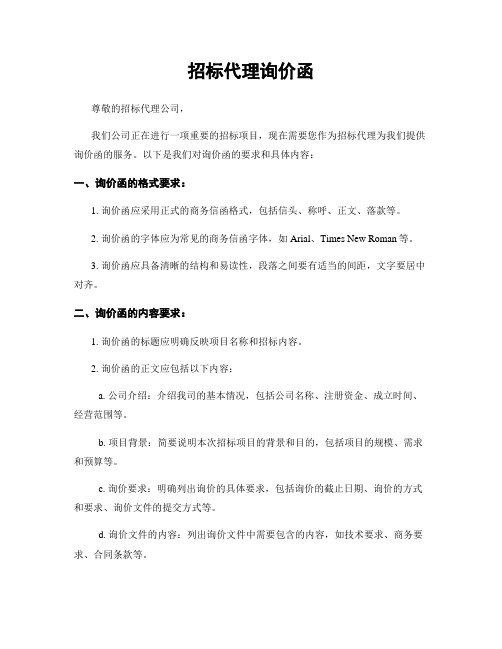 招标代理询价函

尊敬的招标代理公司，

我们公司正在进行一项重要的招标项目，现在需要您作为招标代理为我们提供询价函的服务。以下是我们对询价函的要求和具体内容：

一、询价函的格式要求：

1. 询价函应采用正式的商务信函格式，包括信头、称呼、正文、落款等。

2. 询价函的字体应为常见的商务信函字体，如 Arial、Times New Roman 等。

3. 询价函应具备清晰的结构和易读性，段落之间要有适当的间距，文字要居中对齐。

二、询价函的内容要求：

1. 询价函的标题应明确反映项目名称和招标内容。

2. 询价函的正文应包括以下内容：

a. 公司介绍：介绍我司的基本情况，包括公司名称、注册资金、成立时间、经营范围等。

b. 项目背景：简要说明本次招标项目的背景和目的，包括项目的规模、需求和预算等。

c. 询价要求：明确列出询价的具体要求，包括询价的截止日期、询价的方式和要求、询价文件的提交方式等。

d. 询价文件的内容：列出询价文件中需要包含的内容，如技术要求、商务要求、合同条款等。